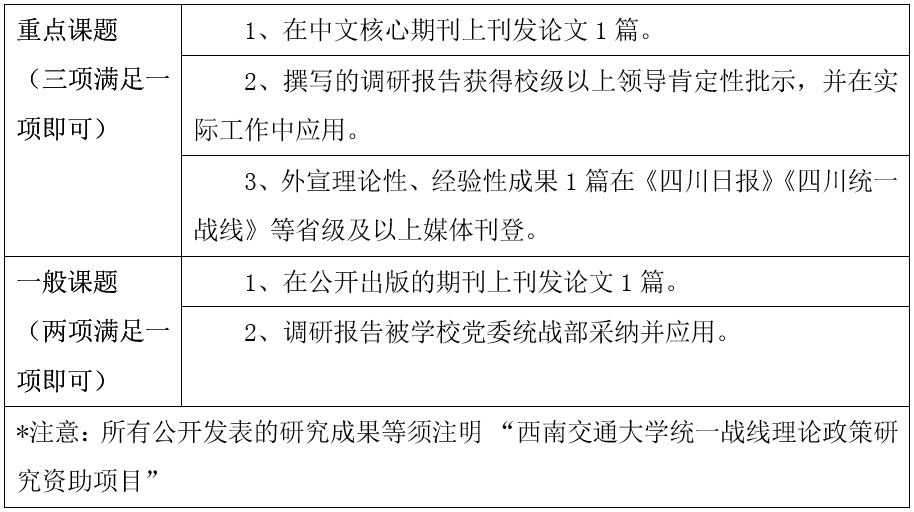 | 重点课题（三项满足一项即可） | 1、在中文核心期刊上刊发论文 1 篇。 |
|---|---|
| | 2、撰写的调研报告获得校级以上领导肯定性批示，并在实际工作中应用。 |
| | 3、外宣理论性、经验性成果 1 篇在《四川日报》《四川统一战线》等省级及以上媒体刊登。 |
| 一般课题（两项满足一项即可） | 1、在公开出版的期刊上刊发论文 1 篇。 |
| | 2、调研报告被学校党委统战部采纳并应用。 |
| *注意：所有公开发表的研究成果等须注明 “西南交通大学统一战线理论政策研究资助项目” | |